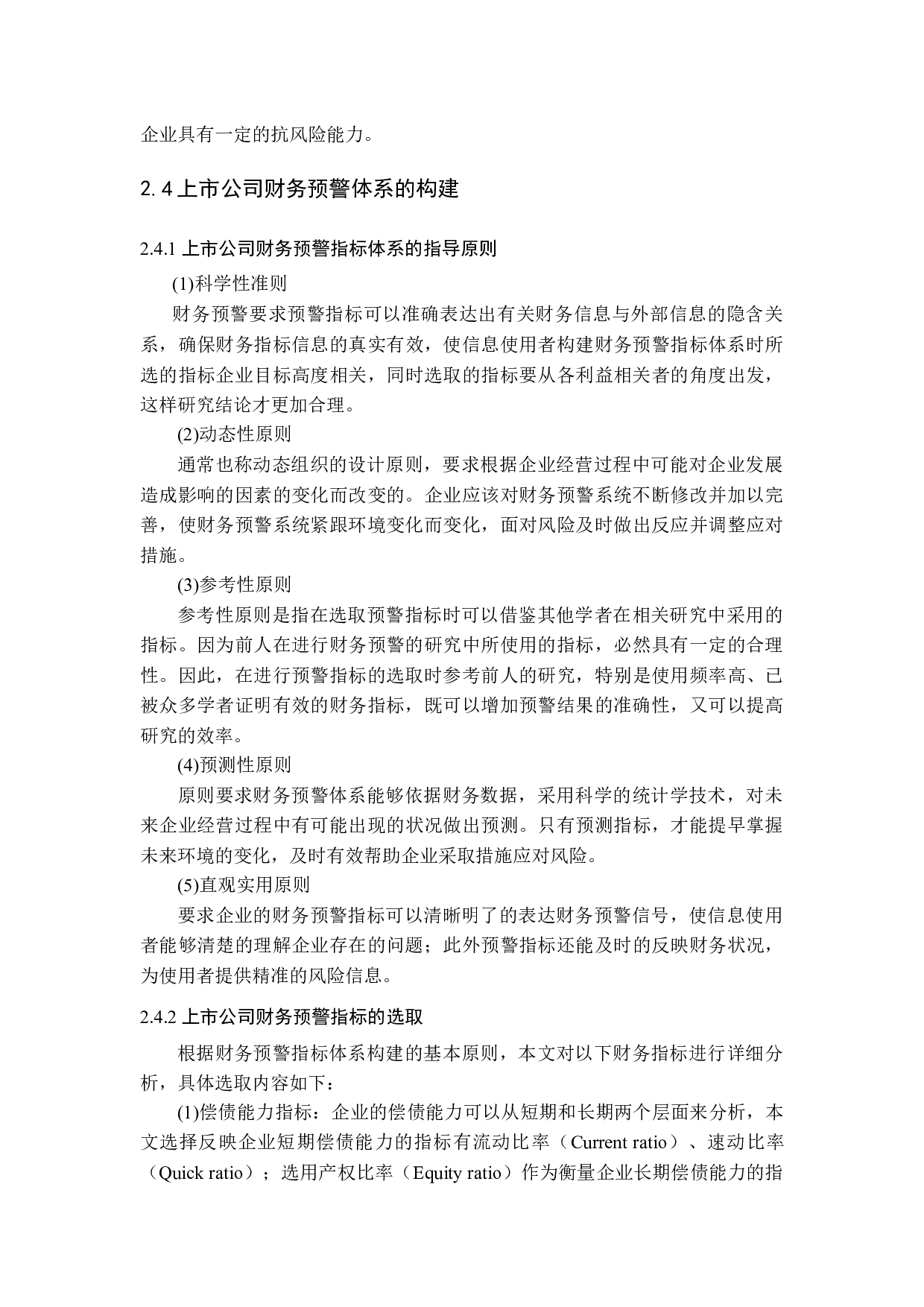 企业具有一定的抗风险能力。

2.4 上市公司财务预警体系的构建

2.4.1 上市公司财务预警指标体系的指导原则

(1)科学性准则

财务预警要求预警指标可以准确表达出有关财务信息与外部信息的隐含关系，确保财务指标信息的真实有效，使信息使用者构建财务预警指标体系时所选的指标企业目标高度相关，同时选取的指标要从各利益相关者的角度出发，这样研究结论才更加合理。

(2)动态性原则

通常也称动态组织的设计原则，要求根据企业经营过程中可能对企业发展造成影响的因素的变化而改变的。企业应该对财务预警系统不断修改并加以完善，使财务预警系统紧跟环境变化而变化，面对风险及时做出反应并调整应对措施。

(3)参考性原则

参考性原则是指在选取预警指标时可以借鉴其他学者在相关研究中采用的指标。因为前人在进行财务预警的研究中所使用的指标，必然具有一定的合理性。因此，在进行预警指标的选取时参考前人的研究，特别是使用频率高、已被众多学者证明有效的财务指标，既可以增加预警结果的准确性，又可以提高研究的效率。

(4)预测性原则

原则要求财务预警体系能够依据财务数据，采用科学的统计学技术，对未来企业经营过程中有可能出现的状况做出预测。只有预测指标，才能提早掌握未来环境的变化，及时有效帮助企业采取措施应对风险。

(5)直观实用原则

要求企业的财务预警指标可以清晰明了的表达财务预警信号，使信息使用者能够清楚的理解企业存在的问题；此外预警指标还能及时的反映财务状况，为使用者提供精准的风险信息。

2.4.2 上市公司财务预警指标的选取

根据财务预警指标体系构建的基本原则，本文对以下财务指标进行详细分析，具体选取内容如下：

(1)偿债能力指标：企业的偿债能力可以从短期和长期两个层面来分析，本文选择反映企业短期偿债能力的指标有流动比率（Current ratio）、速动比率（Quick ratio）；选用产权比率（Equity ratio）作为衡量企业长期偿债能力的指